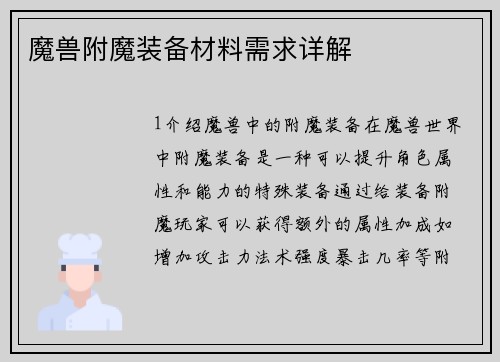 魔兽附魔装备材料需求详解

1介绍魔兽中的附魔装备在魔兽世界中附魔装备是一种可以提升角色属性和能力的特殊装备通过给装备附魔玩家可以获得额外的属性加成如增加攻击力法术强度暴击几率等附